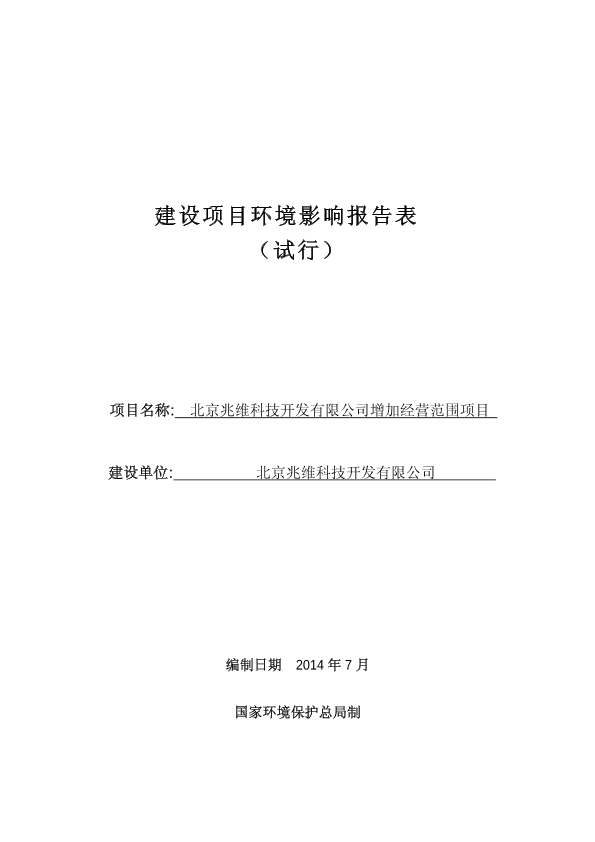 建设项目环境影响报告表
（试行）

项目名称: 北京兆维科技开发有限公司增加经营范围项目

建设单位: 北京兆维科技开发有限公司

编制日期 2014 年 7 月

国家环境保护总局制